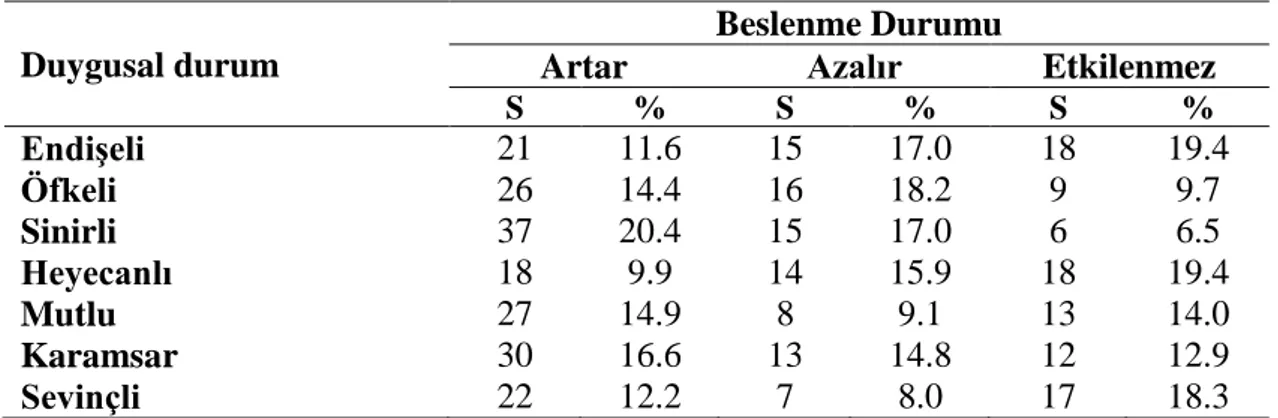 | Duygusal durum | Beslenme Durumu | | | | | |
|---|---|---|---|---|---|---|
| | Artar | | Azalır | | Etkilenmez | |
| | S | % | S | % | S | % |
| Endişeli | 21 | 11.6 | 15 | 17.0 | 18 | 19.4 |
| Öfkeli | 26 | 14.4 | 16 | 18.2 | 9 | 9.7 |
| Sinirli | 37 | 20.4 | 15 | 17.0 | 6 | 6.5 |
| Heyecanlı | 18 | 9.9 | 14 | 15.9 | 18 | 19.4 |
| Mutlu | 27 | 14.9 | 8 | 9.1 | 13 | 14.0 |
| Karamsar | 30 | 16.6 | 13 | 14.8 | 12 | 12.9 |
| Sevinçli | 22 | 12.2 | 7 | 8.0 | 17 | 18.3 |